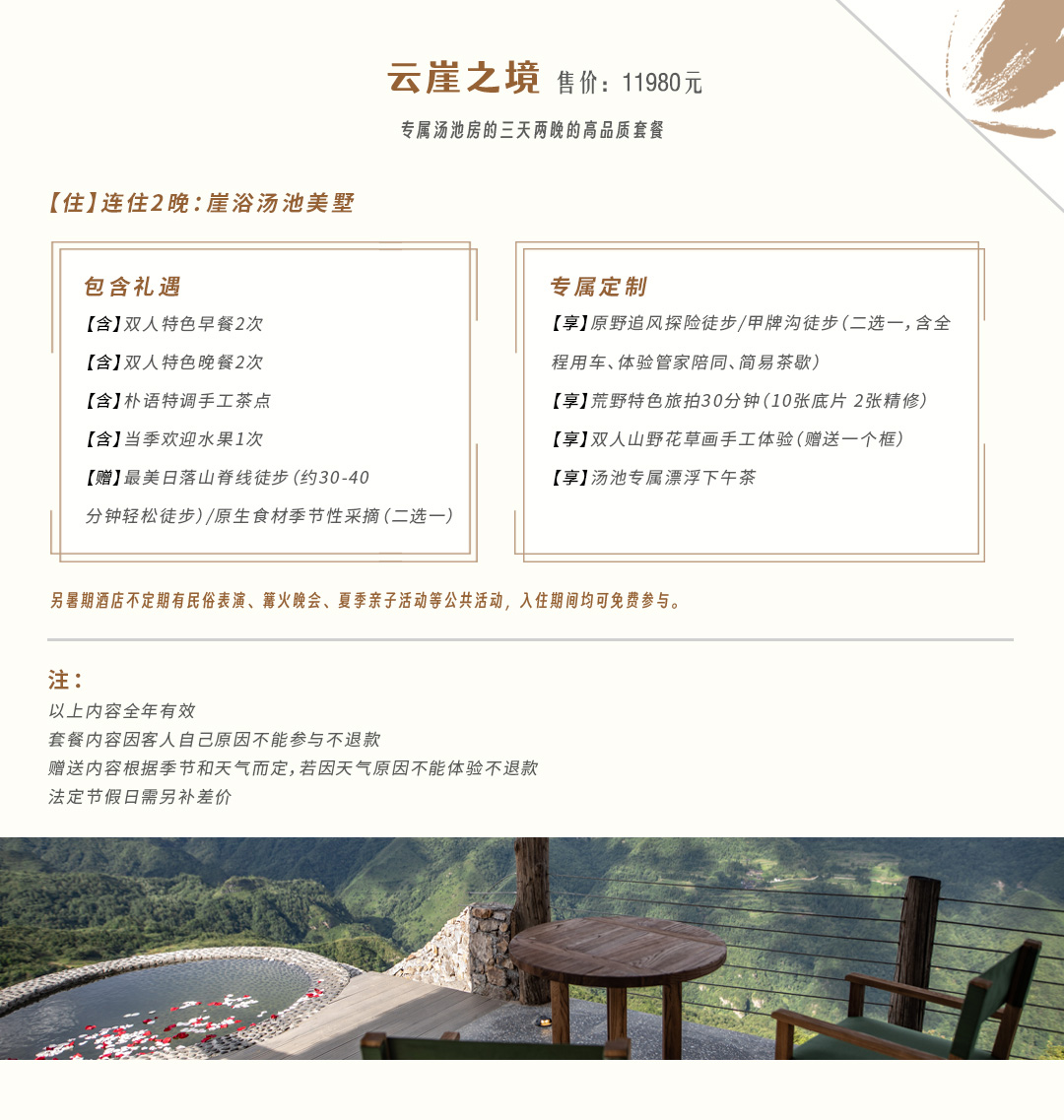 云崖之境 售价：11980元

专属汤池房的三天两晚的高品质套餐

【住】连住2晚：崖浴汤池美墅

包含礼遇

【含】双人特色早餐2次

【含】双人特色晚餐2次

【含】朴语特调手工茶点

【含】当季欢迎水果1次

【赠】最美日落山脊线徒步（约30-40分钟轻松徒步）/原生食材季节性采摘（二选一）

专属定制

【享】原野追风探险徒步/甲牌沟徒步（二选一，含全程用车、体验管家陪同、简易茶歇）

【享】荒野特色旅拍30分钟（10张底片 2张精修）

【享】双人山野花草画手工体验（赠送一个框）

【享】汤池专属漂浮下午茶

另暑期酒店不定期有民俗表演、篝火晚会、夏季亲子活动等公共活动，入住期间均可免费参与。

注：
以上内容全年有效
套餐内容因客人自己原因不能参与不退款
赠送内容根据季节和天气而定，若因天气原因不能体验不退款
法定节假日需另补差价